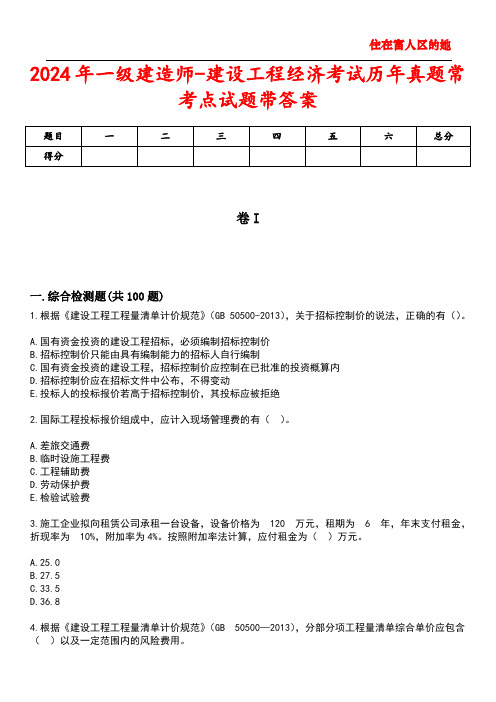 住在富人区的她

2024年一级建造师-建设工程经济考试历年真题常考点试题带答案

| 题目 | 一 | 二 | 三 | 四 | 五 | 六 | 总分 |
|---|---|---|---|---|---|---|---|
| 得分 | | | | | | | |

卷I

一.综合检测题(共100题)

1.根据《建设工程工程量清单计价规范》(GB 50500-2013)，关于招标控制价的说法，正确的有()。

A.国有资金投资的建设工程招标，必须编制招标控制价
B.招标控制价只能由具有编制能力的招标人自行编制
C.国有资金投资的建设工程，招标控制价应控制在已批准的投资概算内
D.招标控制价应在招标文件中公布，不得变动
E.投标人的投标报价若高于招标控制价，其投标应被拒绝

2.国际工程投标报价组成中，应计入现场管理费的有（ ）。

A.差旅交通费
B.临时设施工程费
C.工程辅助费
D.劳动保护费
E.检验试验费

3.施工企业拟向租赁公司承租一台设备，设备价格为 120 万元，租期为 6 年，年末支付租金，折现率为 10%，附加率为4%。按照附加率法计算，应付租金为（ ）万元。

A.25.0
B.27.5
C.33.5
D.36.8

4.根据《建设工程工程量清单计价规范》(GB 50500—2013)，分部分项工程量清单综合单价应包含（ ）以及一定范围内的风险费用。